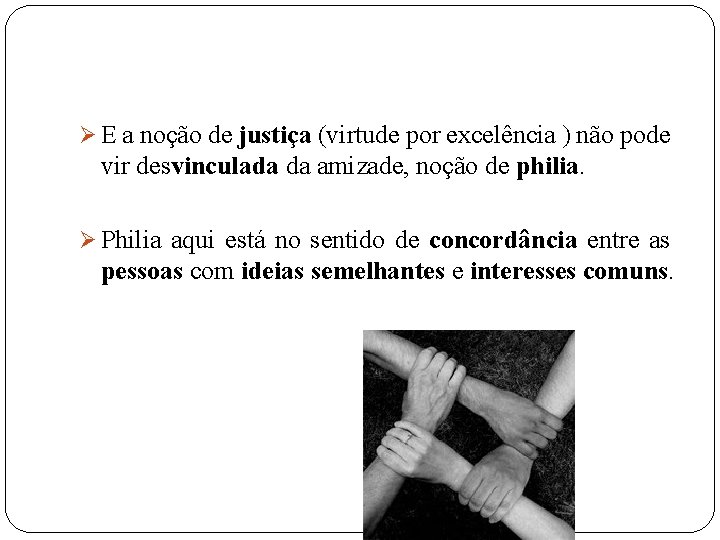 ➢ E a noção de justiça (virtude por excelência ) não pode vir desvinculada da amizade, noção de philia.

➢ Philia aqui está no sentido de concordância entre as pessoas com ideias semelhantes e interesses comuns.